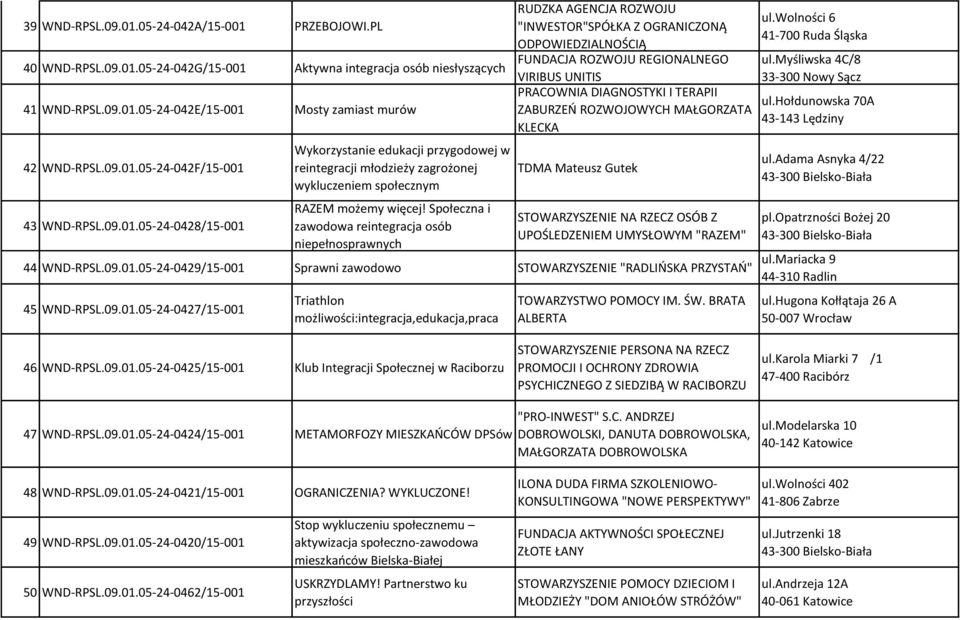 | 39 | WND-RPSL.09.01.05-24-042A/15-001 | PRZEBOJOWI.PL | RUDZKA AGENCJA ROZWOJU "INWESTOR"SPÓŁKA Z OGRANICZONĄ ODPOWIEDZIALNOŚCIĄ | ul.Wolności 6 41-700 Ruda Śląska |
|---|---|---|---|---|
| 40 | WND-RPSL.09.01.05-24-042G/15-001 | Aktywna integracja osób niesłyszących | FUNDACJA ROZWOJU REGIONALNEGO VIRIBUS UNITIS | ul.Myśliwska 4C/8 33-300 Nowy Sącz |
| 41 | WND-RPSL.09.01.05-24-042E/15-001 | Mosty zamiast murów | PRACOWNIA DIAGNOSTYKI I TERAPII ZABURZEŃ ROZWOJOWYCH MAŁGORZATA KLECKA | ul.Hołdunowska 70A 43-143 Lędziny |
| 42 | WND-RPSL.09.01.05-24-042F/15-001 | Wykorzystanie edukacji przygodowej w reintegracji młodzieży zagrożonej wykluczeniem społecznym | TDMA Mateusz Gutek | ul.Adama Asnyka 4/22 43-300 Bielsko-Biała |
| 43 | WND-RPSL.09.01.05-24-0428/15-001 | RAZEM możemy więcej! Społeczna i zawodowa reintegracja osób niepełnosprawnych | STOWARZYSZENIE NA RZECZ OSÓB Z UPOŚLEDZENIEM UMYSŁOWYM "RAZEM" | pl.Opatrzności Bożej 20 43-300 Bielsko-Biała |
| 44 | WND-RPSL.09.01.05-24-0429/15-001 | Sprawni zawodowo | STOWARZYSZENIE "RADLIŃSKA PRZYSTAŃ" | ul.Mariacka 9 44-310 Radlin |
| 45 | WND-RPSL.09.01.05-24-0427/15-001 | Triathlon możliwości:integracja,edukacja,praca | TOWARZYSTWO POMOCY IM. ŚW. BRATA ALBERTA | ul.Hugona Kołłątaja 26 A 50-007 Wrocław |
| 46 | WND-RPSL.09.01.05-24-0425/15-001 | Klub Integracji Społecznej w Raciborzu | STOWARZYSZENIE PERSONA NA RZECZ PROMOCJI I OCHRONY ZDROWIA PSYCHICZNEGO Z SIEDZIBĄ W RACIBORZU | ul.Karola Miarki 7 /1 47-400 Racibórz |
| 47 | WND-RPSL.09.01.05-24-0424/15-001 | METAMORFOZY MIESZKAŃCÓW DPSów | "PRO-INWEST" S.C. ANDRZEJ DOBROWOLSKI, DANUTA DOBROWOLSKA, MAŁGORZATA DOBROWOLSKA | ul.Modelarska 10 40-142 Katowice |
| 48 | WND-RPSL.09.01.05-24-0421/15-001 | OGRANICZENIA? WYKLUCZONE! | ILONA DUDA FIRMA SZKOLENIOWO-KONSULTINGOWA "NOWE PERSPEKTYWY" | ul.Wolności 402 41-806 Zabrze |
| 49 | WND-RPSL.09.01.05-24-0420/15-001 | Stop wykluczeniu społecznemu – aktywizacja społeczno-zawodowa mieszkańców Bielska-Białej | FUNDACJA AKTYWNOŚCI SPOŁECZNEJ ZŁOTE ŁANY | ul.Jutrzenki 18 43-300 Bielsko-Biała |
| 50 | WND-RPSL.09.01.05-24-0462/15-001 | USKRZYDLAMY! Partnerstwo ku przyszłości | STOWARZYSZENIE POMOCY DZIECIOM I MŁODZIEŻY "DOM ANIOŁÓW STRÓŻÓW" | ul.Andrzeja 12A 40-061 Katowice |